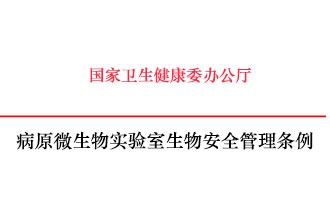 国家卫生健康委办公厅

病原微生物实验室生物安全管理条例